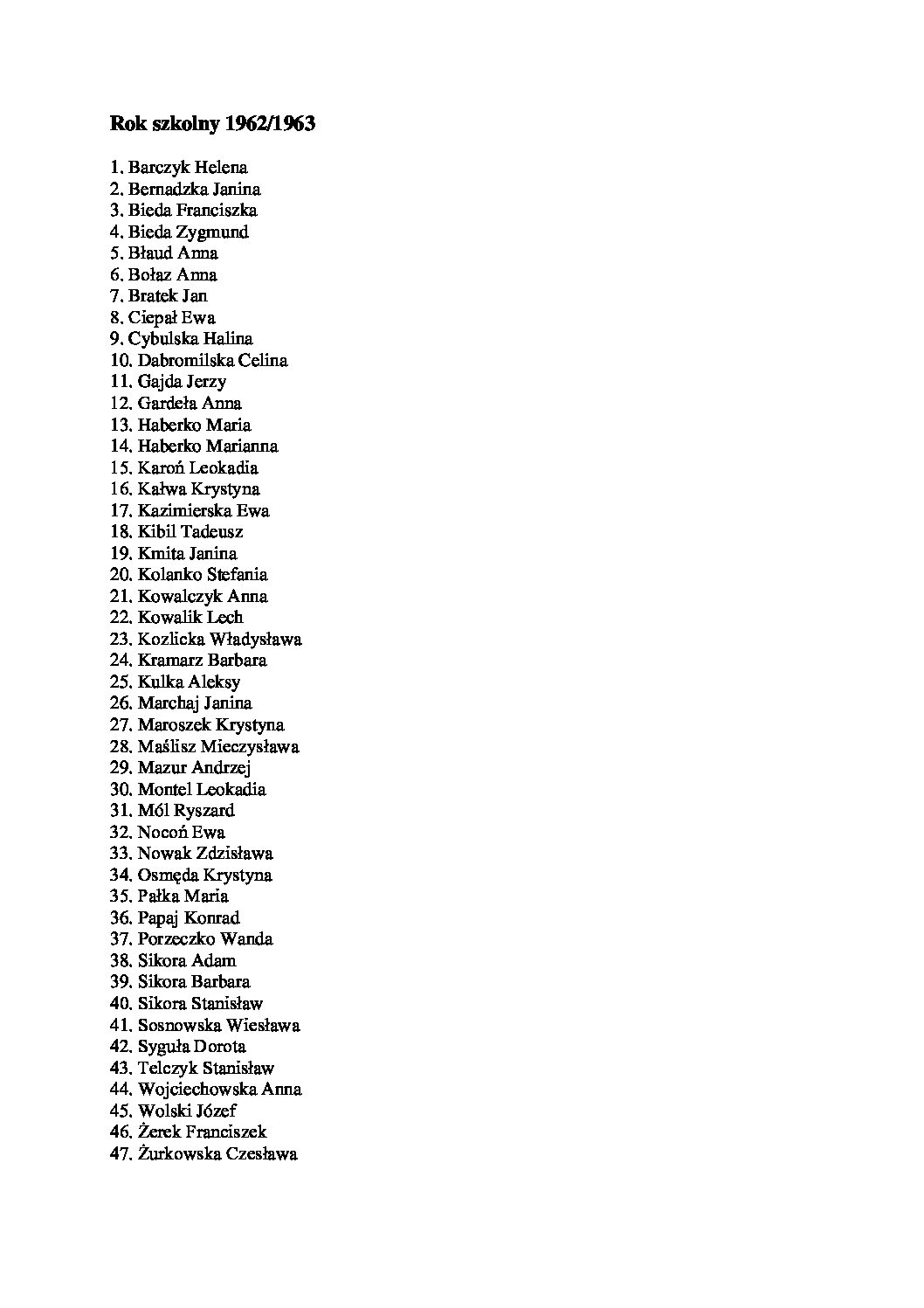 Rok szkolny 1962/1963

1. Barczyk Helena
2. Bernadzka Janina
3. Bieda Franciszka
4. Bieda Zygmund
5. Błaud Anna
6. Bołaz Anna
7. Bratek Jan
8. Ciepał Ewa
9. Cybulska Halina
10. Dabromilska Celina
11. Gajda Jerzy
12. Gardeła Anna
13. Haberko Maria
14. Haberko Marianna
15. Karoń Leokadia
16. Kałwa Krystyna
17. Kazimierska Ewa
18. Kibil Tadeusz
19. Kmita Janina
20. Kolanko Stefania
21. Kowalczyk Anna
22. Kowalik Lech
23. Kozlicka Władysława
24. Kramarz Barbara
25. Kulka Aleksy
26. Marchaj Janina
27. Maroszek Krystyna
28. Maślisz Mieczysława
29. Mazur Andrzej
30. Montel Leokadia
31. Mól Ryszard
32. Nocoń Ewa
33. Nowak Zdzisława
34. Osmęda Krystyna
35. Pałka Maria
36. Papaj Konrad
37. Porzeczko Wanda
38. Sikora Adam
39. Sikora Barbara
40. Sikora Stanisław
41. Sosnowska Wiesława
42. Syguła Dorota
43. Telczyk Stanisław
44. Wojciechowska Anna
45. Wolski Józef
46. Żerek Franciszek
47. Żurkowska Czesława